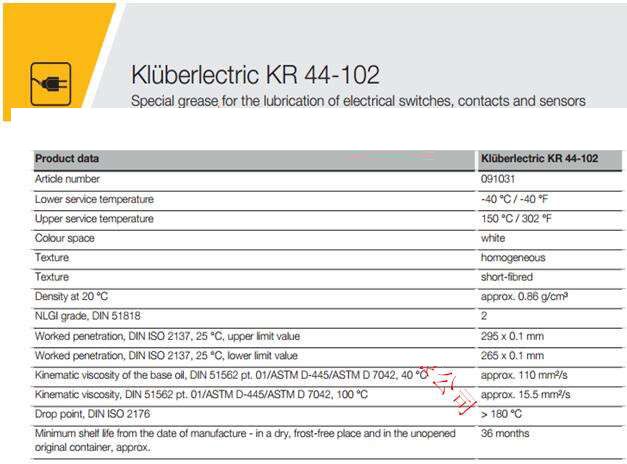 Klüberlectric KR 44-102

Special grease for the lubrication of electrical switches, contacts and sensors

| Product data | Klüberlectric KR 44-102 |
|---|---|
| Article number | 091031 |
| Lower service temperature | -40 °C / -40 °F |
| Upper service temperature | 150 °C / 302 °F |
| Colour space | white |
| Texture | homogeneous |
| Texture | short-fibred |
| Density at 20 °C | approx. 0.86 g/cm³ |
| NLGI grade, DIN 51818 | 2 |
| Worked penetration, DIN ISO 2137, 25 °C, upper limit value | 295 x 0.1 mm |
| Worked penetration, DIN ISO 2137, 25 °C, lower limit value | 265 x 0.1 mm |
| Kinematic viscosity of the base oil, DIN 51562 pt. 01/ASTM D-445/ASTM D 7042, 40 °C | approx. 110 mm²/s |
| Kinematic viscosity, DIN 51562 pt. 01/ASTM D-445/ASTM D 7042, 100 °C | approx. 15.5 mm²/s |
| Drop point, DIN ISO 2176 | > 180 °C |
| Minimum shelf life from the date of manufacture - in a dry, frost-free place and in the unopened original container, approx. | 36 months |

公司